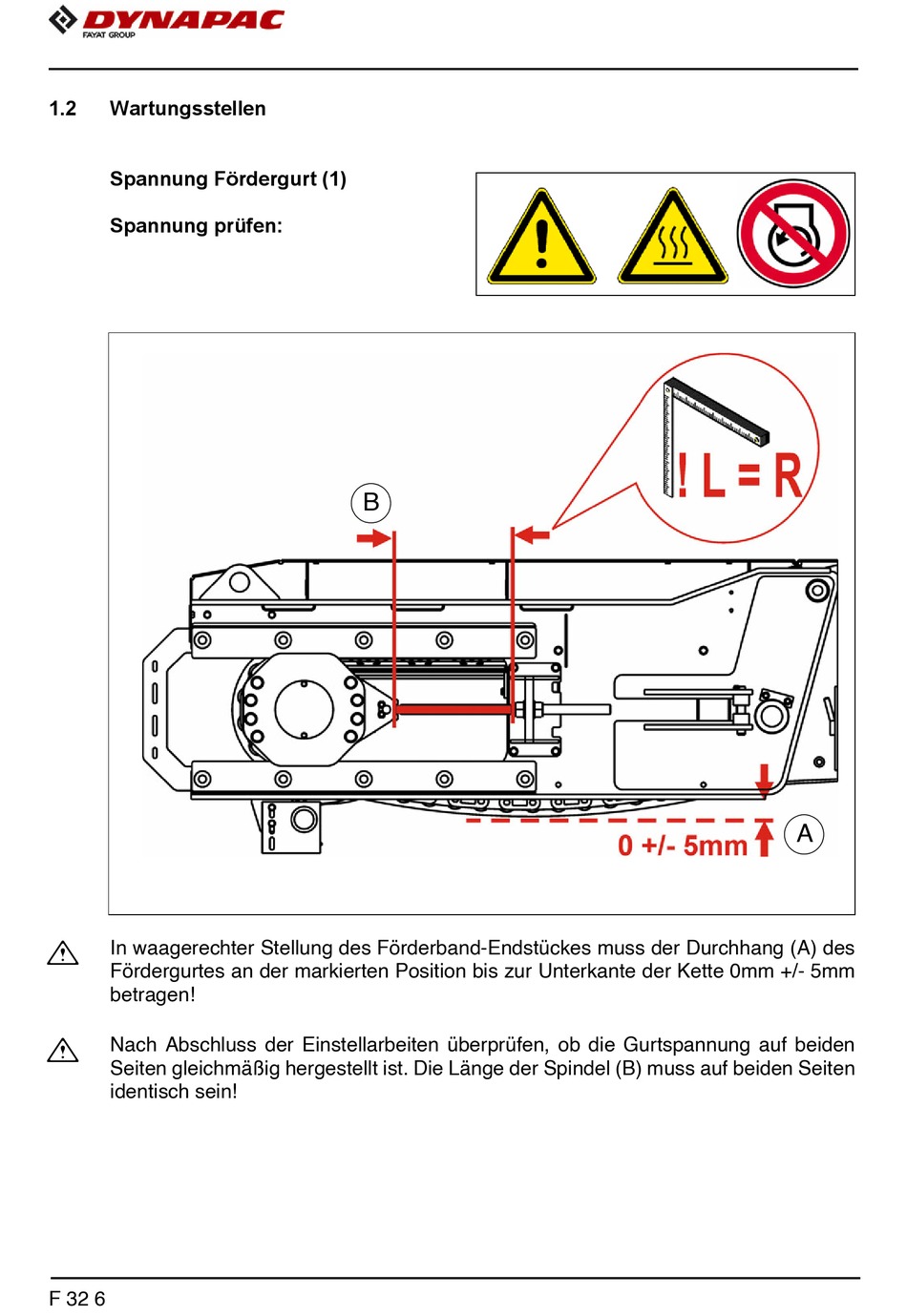 DYNAPAC
FAYAT GROUP

1.2 Wartungsstellen

Spannung Fördergurt (1)

Spannung prüfen:

! L = R

B

0 +/- 5mm

A

In waagerechter Stellung des Förderband-Endstückes muss der Durchhang (A) des Fördergurtes an der markierten Position bis zur Unterkante der Kette 0mm +/- 5mm betragen!

Nach Abschluss der Einstellarbeiten überprüfen, ob die Gurtspannung auf beiden Seiten gleichmäßig hergestellt ist. Die Länge der Spindel (B) muss auf beiden Seiten identisch sein!

F 32 6